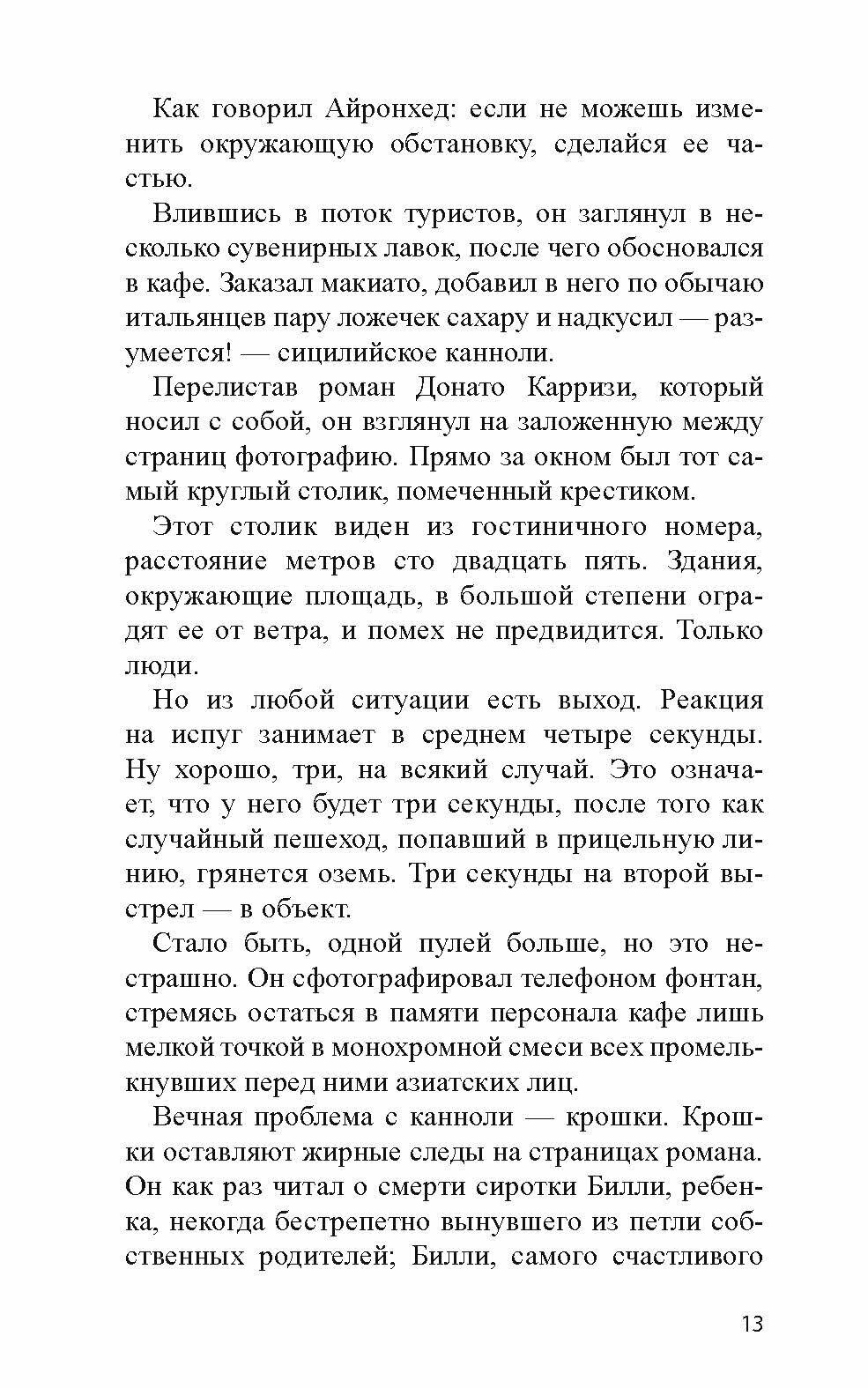 Как говорил Айронхед: если не можешь изменить окружающую обстановку, сделайся ее частью.

Влившись в поток туристов, он заглянул в несколько сувенирных лавок, после чего обосновался в кафе. Заказал макиато, добавил в него по обычаю итальянцев пару ложечек сахару и надкусил — разумеется! — сицилийское канноли.

Перелистав роман Донато Карризи, который носил с собой, он взглянул на заложенную между страниц фотографию. Прямо за окном был тот самый круглый столик, помеченный крестиком.

Этот столик виден из гостиничного номера, расстояние метров сто двадцать пять. Здания, окружающие площадь, в большой степени оградят ее от ветра, и помех не предвидится. Только люди.

Но из любой ситуации есть выход. Реакция на испуг занимает в среднем четыре секунды. Ну хорошо, три, на всякий случай. Это означает, что у него будет три секунды, после того как случайный пешеход, попавший в прицельную линию, грянется оземь. Три секунды на второй выстрел — в объект.

Стало быть, одной пулей больше, но это нестрашно. Он сфотографировал телефоном фонтан, стремясь остаться в памяти персонала кафе лишь мелкой точкой в монохромной смеси всех промелькнувших перед ними азиатских лиц.

Вечная проблема с канноли — крошки. Крошки оставляют жирные следы на страницах романа. Он как раз читал о смерти сиротки Билли, ребенка, некогда бестрепетно вынувшего из петли собственных родителей; Билли, самого счастливого

13